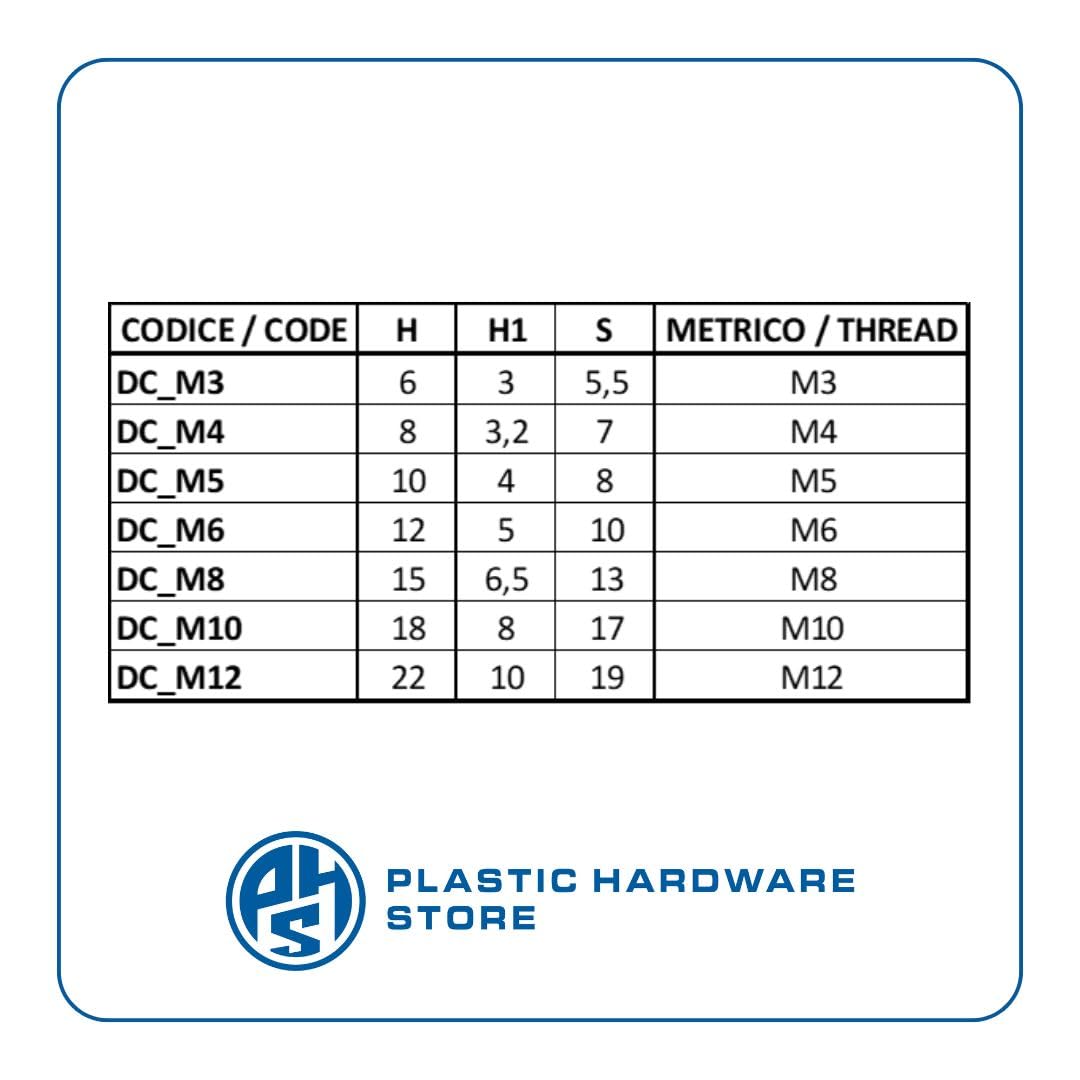 | CODICE / CODE | H | H1 | S | METRICO / THREAD |
|---|---|---|---|---|
| DC_M3 | 6 | 3 | 5,5 | M3 |
| DC_M4 | 8 | 3,2 | 7 | M4 |
| DC_M5 | 10 | 4 | 8 | M5 |
| DC_M6 | 12 | 5 | 10 | M6 |
| DC_M8 | 15 | 6,5 | 13 | M8 |
| DC_M10 | 18 | 8 | 17 | M10 |
| DC_M12 | 22 | 10 | 19 | M12 |

PHS

PLASTIC HARDWARE STORE